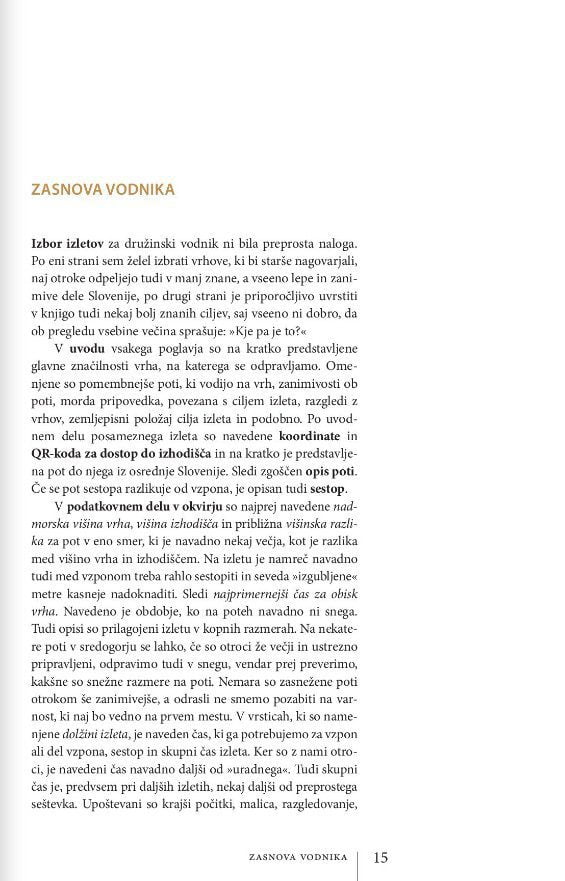 ZASNOVA VODNIKA

Izbor izletov za družinski vodnik ni bila preprosta naloga. Po eni strani sem želel izbrati vrhove, ki bi starše nagovarjali, naj otroke odpeljejo tudi v manj znane, a vseeno lepe in zanimive dele Slovenije, po drugi strani je priporočljivo uvrstiti v knjigo tudi nekaj bolj znanih ciljev, saj vseeno ni dobro, da ob pregledu vsebine večina sprašuje: »Kje pa je to?«

V uvodu vsakega poglavja so na kratko predstavljene glavne značilnosti vrha, na katerega se odpravljamo. Omenjene so pomembnejše poti, ki vodijo na vrh, zanimivosti ob poti, morda pripovedka, povezana s ciljem izleta, razgledi z vrhov, zemljepisni položaj cilja izleta in podobno. Po uvodnem delu posameznega izleta so navedene koordinate in QR-koda za dostop do izhodišča in na kratko je predstavljena pot do njega iz osrednje Slovenije. Sledi zgoščen opis poti. Če se pot sestopa razlikuje od vzpona, je opisan tudi sestop.

V podatkovnem delu v okvirju so najprej navedene nadmorska višina vrha, višina izhodišča in približna višinska razlika za pot v eno smer, ki je navadno nekaj večja, kot je razlika med višino vrha in izhodiščem. Na izletu je namreč navadno tudi med vzponom treba rahlo sestopiti in seveda »izgubljene« metre kasneje nadoknaditi. Sledi najprimernejši čas za obisk vrha. Navedeno je obdobje, ko na poteh navadno ni snega. Tudi opisi so prilagojeni izletu v kopnih razmerah. Na nekatere poti v sredogorju se lahko, če so otroci že večji in ustrezno pripravljeni, odpravimo tudi v snegu, vendar prej preverimo, kakšne so snežne razmere na poti. Nemara so zasnežene poti otrokom še zanimivejše, a odrasli ne smemo pozabiti na varnost, ki naj bo vedno na prvem mestu. V vrsticah, ki so namenjene dolžini izleta, je naveden čas, ki ga potrebujemo za vzpon ali del vzpona, sestop in skupni čas izleta. Ker so z nami otroci, je navedeni čas navadno daljši od »uradnega«. Tudi skupni čas je, predvsem pri daljših izletih, nekaj daljši od preprostega seštevka. Upoštevani so krajši počitki, malica, razgledovanje,

ZASNOVA VODNIKA 15